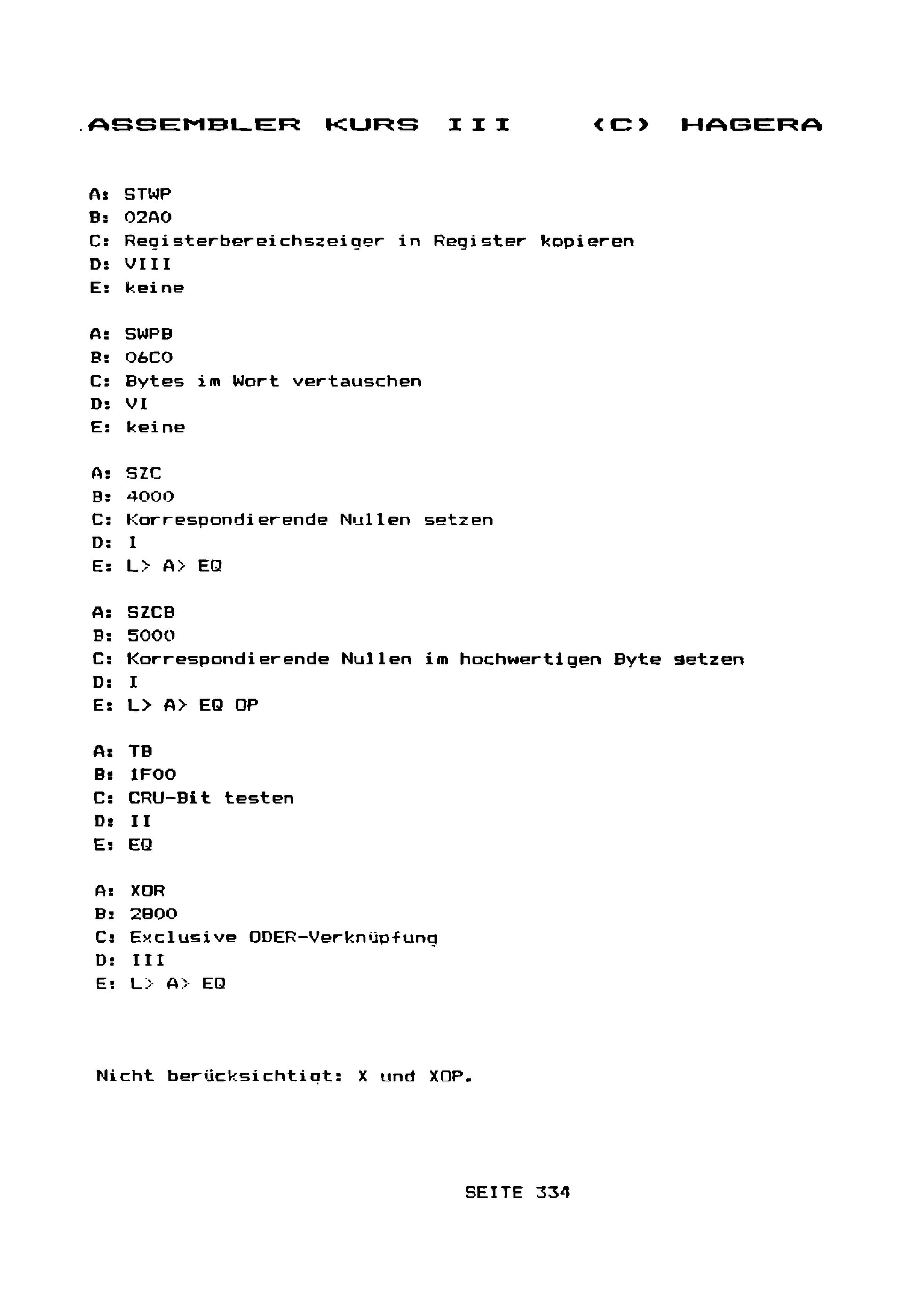 ASSEMBLER KURS III (C) HAGERA

A: STWP
B: 02A0
C: Registerbereichszeiger in Register kopieren
D: VIII
E: keine

A: SWPB
B: 06C0
C: Bytes im Wort vertauschen
D: VI
E: keine

A: SZC
B: 4000
C: Korrespondierende Nullen setzen
D: I
E: L> A> EQ

A: SZCB
B: 5000
C: Korrespondierende Nullen im hochwertigen Byte setzen
D: I
E: L> A> EQ OP

A: TB
B: 1F00
C: CRU-Bit testen
D: II
E: EQ

A: XOR
B: 2800
C: Exclusive ODER-Verknüpfung
D: III
E: L> A> EQ

Nicht berücksichtigt: X und XOP.

SEITE 334